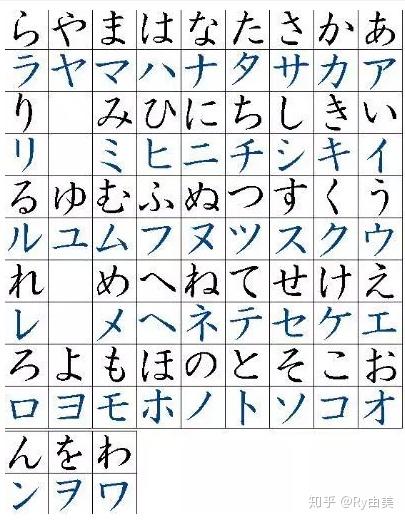 | ら | や | ま | は | な | た | さ | か | あ |
|---|---|---|---|---|---|---|---|---|
| ラ | ヤ | マ | ハ | ナ | タ | サ | カ | ア |
| り |  | み | ひ | に | ち | し | き | い |
| リ |  | ミ | ヒ | ニ | チ | シ | キ | イ |
| る | ゆ | む | ふ | ぬ | つ | す | く | う |
| ル | ユ | ム | フ | ヌ | ツ | ス | ク | ウ |
| れ |  | め | へ | ね | て | せ | け | え |
| レ |  | メ | ヘ | ネ | テ | セ | ケ | エ |
| ろ | よ | も | ほ | の | と | そ | こ | お |
| ロ | ヨ | モ | ホ | ノ | ト | ソ | コ | オ |
| ん | を | わ |  |  |  |  |  |  |
| ン | ヲ | ワ |  |  |  |  |  |  |

知乎 @Ry由美